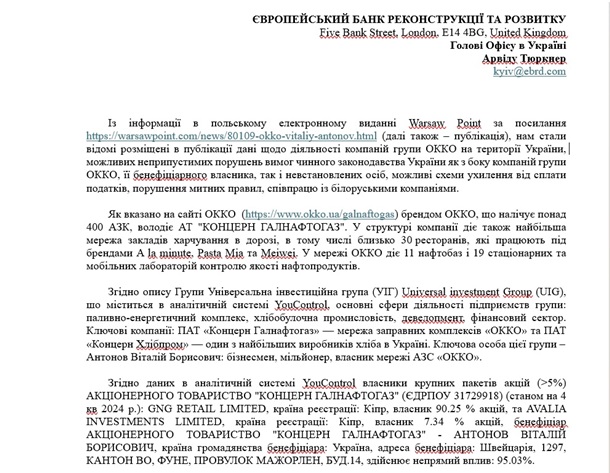 ЄВРОПЕЙСЬКИЙ БАНК РЕКОНСТРУКЦІЇ ТА РОЗВИТКУ
Five Bank Street, London, E14 4BG, United Kingdom
Голові Офісу в Україні
Арвіду Тюркнер
kyiv@ebrd.com

Із інформації в польському електронному виданні Warsaw Point за посилання https://warsawpoint.com/news/80109-okko-vitaliy-antonov.html (далі також – публікація), нам стали відомі розміщені в публікації дані щодо діяльності компаній групи ОККО на території України, можливих неприпустимих порушень вимог чинного законодавства України як з боку компаній групи ОККО, її бенефіціарного власника, так і невстановлених осіб, можливі схеми ухилення від сплати податків, порушення митних правил, співпрацю із білоруськими компаніями.

Як вказано на сайті ОККО (https://www.okko.ua/galnaftogas) брендом ОККО, що налічує понад 400 АЗК, володіє АТ "КОНЦЕРН ГАЛНАФТОГАЗ". У структурі компанії діє також найбільша мережа закладів харчування в дорозі, в тому числі близько 30 ресторанів, які працюють під брендами A la minute, Pasta Mia та Meiwei. У мережі ОККО діє 11 нафтобаз і 19 стаціонарних та мобільних лабораторій контролю якості нафтопродуктів.

Згідно опису Групи Універсальна інвестиційна група (УІГ) Universal investment Group (UIG), що міститься в аналітичній системі YouControl, основні сфери діяльності підприємств групи: паливно-енергетичний комплекс, хлібобулочна промисловість, девелопмент, фінансовий сектор. Ключові компанії: ПАТ «Концерн Галнафтогаз» — мережа заправних комплексів «ОККО» та ПАТ «Концерн Хлібпром» — один з найбільших виробників хліба в Україні. Ключова особа цієї групи – Антонов Віталій Борисович: бізнесмен, мільйонер, власник мережі АЗС «ОККО».

Згідно даних в аналітичній системі YouControl власники крупних пакетів акцій (>5%) АКЦІОНЕРНОГО ТОВАРИСТВО "КОНЦЕРН ГАЛНАФТОГАЗ" (ЄДРПОУ 31729918) (станом на 4 кв 2024 р.): GNG RETAIL LIMITED, країна реєстрації: Кіпр, власник 90.25 % акцій, та AVALIA INVESTMENTS LIMITED, країна реєстрації: Кіпр, власник 7.34 % акцій, бенефіціар АКЦІОНЕРНОГО ТОВАРИСТВО "КОНЦЕРН ГАЛНАФТОГАЗ" - АНТОНОВ ВІТАЛІЙ БОРИСОВИЧ, країна громадянства бенефіціара: Україна, адреса бенефіціара: Швейцарія, 1297, КАНТОН ВО, ФУНЕ, ПРОВУЛОК МАЖОРЛЕН, БУД.14, здійснює непрямий вплив: 95.03%.